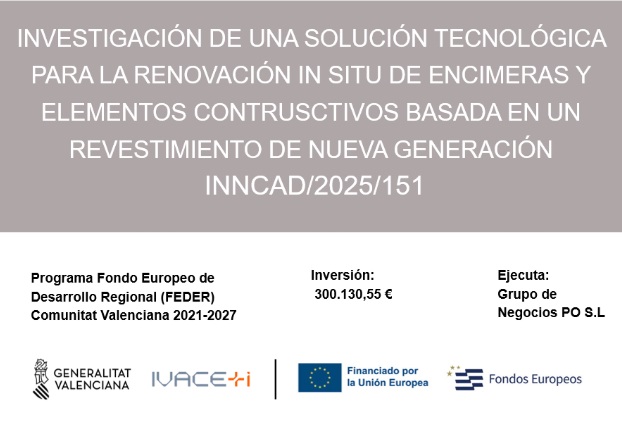 INVESTIGACIÓN DE UNA SOLUCIÓN TECNOLÓGICA PARA LA RENOVACIÓN IN SITU DE ENCIMERAS Y ELEMENTOS CONTRUSCTIVOS BASADA EN UN REVESTIMIENTO DE NUEVA GENERACIÓN
INNCAD/2025/151

Programa Fondo Europeo de Desarrollo Regional (FEDER) Comunitat Valenciana 2021-2027

Inversión:
300.130,55 €

Ejecuta:
Grupo de Negocios PO S.L

GENERALITAT VALENCIANA

IVACE+i

Financiado por la Unión Europea

Fondos Europeos